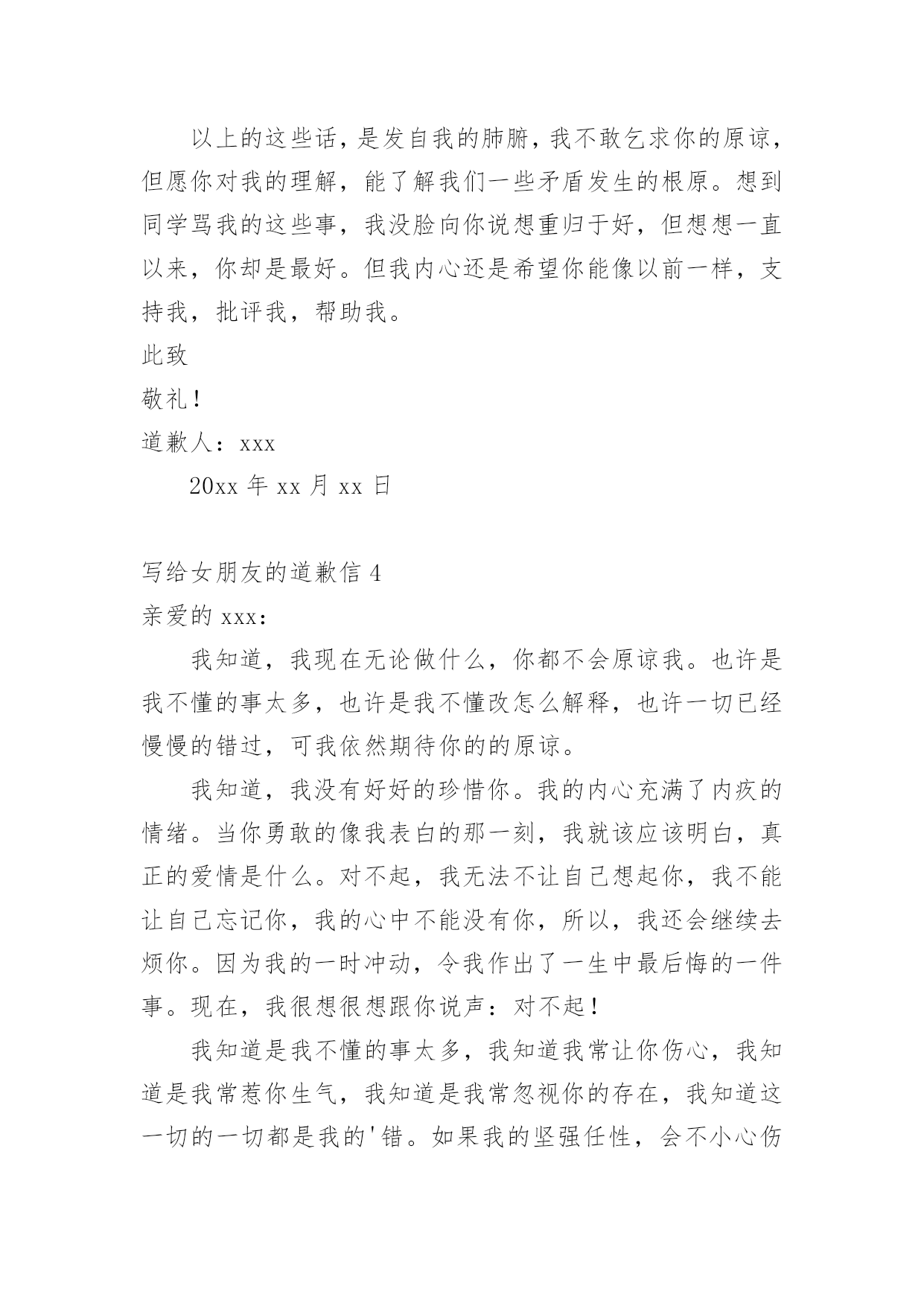 以上的这些话，是发自我的肺腑，我不敢乞求你的原谅，但愿你对我的理解，能了解我们一些矛盾发生的根原。想到同学骂我的这些事，我没脸向你说想重归于好，但想想一直以来，你却是最好。但我内心还是希望你能像以前一样，支持我，批评我，帮助我。

此致

敬礼！

道歉人：xxx

20xx 年 xx 月 xx 日

写给女朋友的道歉信 4

亲爱的 xxx：

我知道，我现在无论做什么，你都不会原谅我。也许是我不懂的事太多，也许是我不懂改怎么解释，也许一切已经慢慢的错过，可我依然期待你的的原谅。

我知道，我没有好好的珍惜你。我的内心充满了内疚的情绪。当你勇敢的像我表白的那一刻，我就该应该明白，真正的爱情是什么。对不起，我无法不让自己想起你，我不能让自己忘记你，我的心中不能没有你，所以，我还会继续去烦你。因为我的一时冲动，令我作出了一生中最后悔的一件事。现在，我很想很想跟你说声：对不起！

我知道是我不懂的事太多，我知道我常让你伤心，我知道是我常惹你生气，我知道是我常忽视你的存在，我知道这一切的一切都是我的'错。如果我的坚强任性，会不小心伤